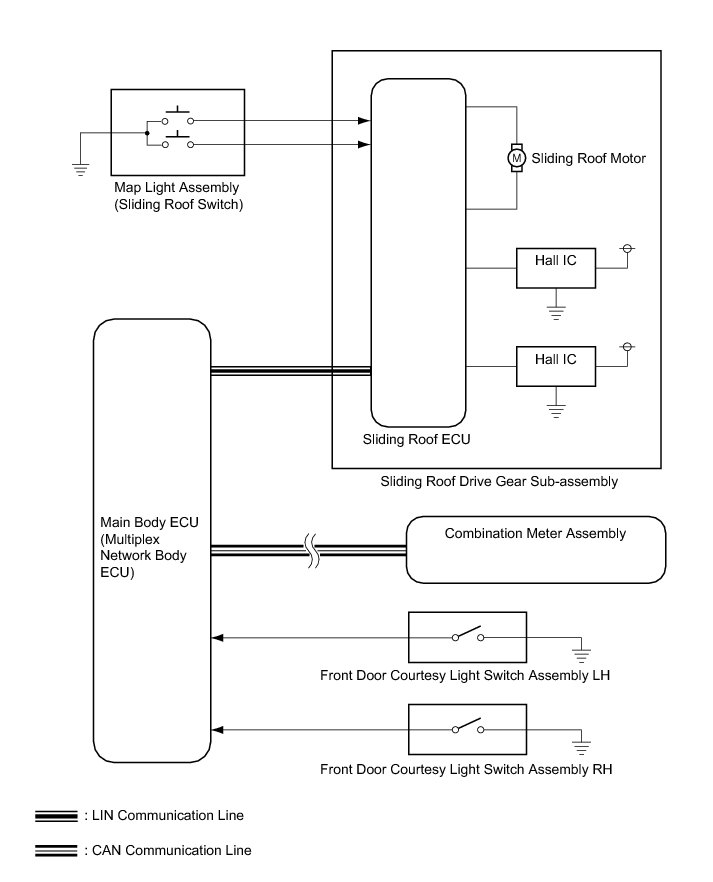 Map Light Assembly (Sliding Roof Switch)

M

Sliding Roof Motor

Hall IC

Hall IC

Sliding Roof ECU

Sliding Roof Drive Gear Sub-assembly

Main Body ECU (Multiplex Network Body ECU)

Combination Meter Assembly

Front Door Courtesy Light Switch Assembly LH

Front Door Courtesy Light Switch Assembly RH

: LIN Communication Line

: CAN Communication Line